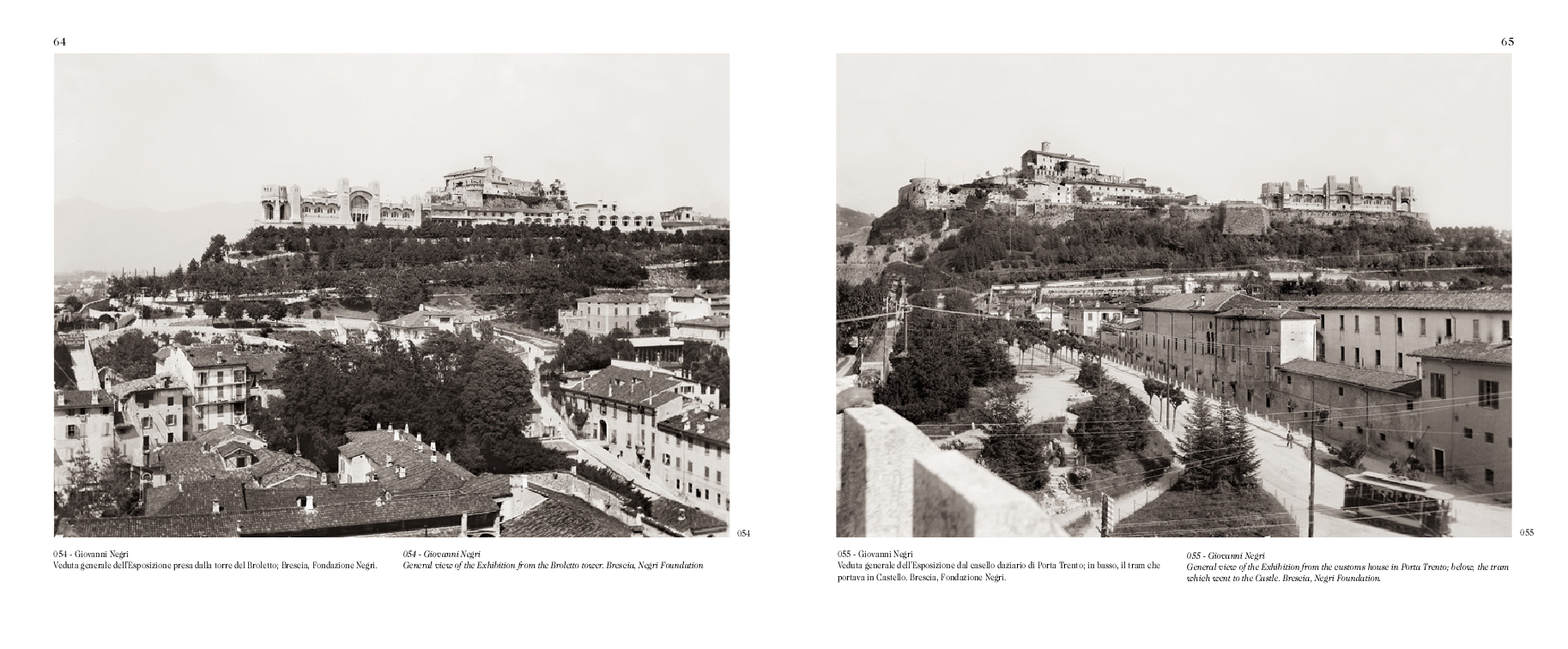 64

054

054 - Giovanni Negri
Veduta generale dell'Esposizione presa dalla torre del Broletto; Brescia, Fondazione Negri.

054 - Giovanni Negri
General view of the Exhibition from the Broletto tower. Brescia, Negri Foundation

65

055

055 - Giovanni Negri
Veduta generale dell'Esposizione dal casello daziario di Porta Trento; in basso, il tram che portava in Castello. Brescia, Fondazione Negri.

055 - Giovanni Negri
General view of the Exhibition from the customs house in Porta Trento; below, the tram which went to the Castle. Brescia, Negri Foundation.